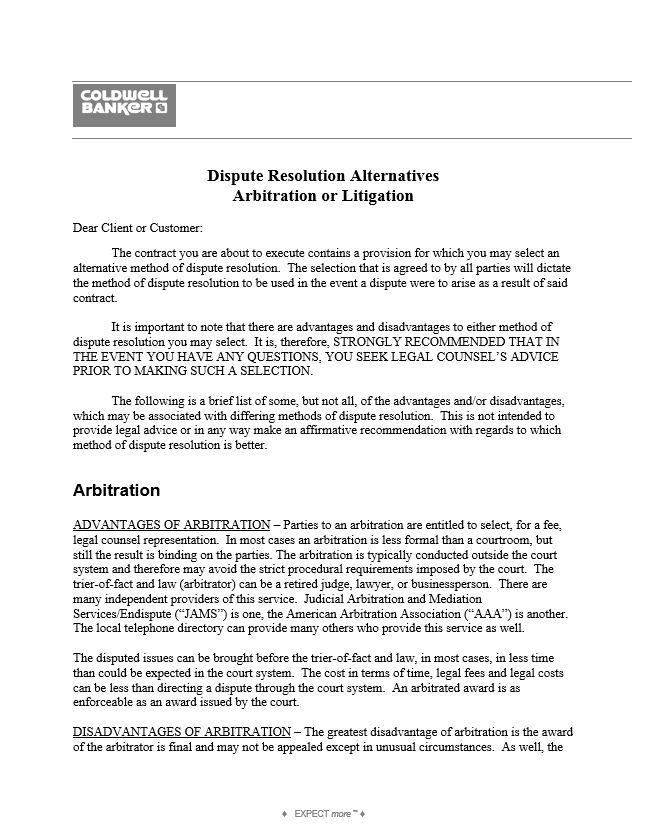 COLDWELL BANKER

Dispute Resolution Alternatives
Arbitration or Litigation

Dear Client or Customer:

The contract you are about to execute contains a provision for which you may select an alternative method of dispute resolution. The selection that is agreed to by all parties will dictate the method of dispute resolution to be used in the event a dispute were to arise as a result of said contract.

It is important to note that there are advantages and disadvantages to either method of dispute resolution you may select. It is, therefore, STRONGLY RECOMMENDED THAT IN THE EVENT YOU HAVE ANY QUESTIONS, YOU SEEK LEGAL COUNSEL'S ADVICE PRIOR TO MAKING SUCH A SELECTION.

The following is a brief list of some, but not all, of the advantages and/or disadvantages, which may be associated with differing methods of dispute resolution. This is not intended to provide legal advice or in any way make an affirmative recommendation with regards to which method of dispute resolution is better.

Arbitration

ADVANTAGES OF ARBITRATION – Parties to an arbitration are entitled to select, for a fee, legal counsel representation. In most cases an arbitration is less formal than a courtroom, but still the result is binding on the parties. The arbitration is typically conducted outside the court system and therefore may avoid the strict procedural requirements imposed by the court. The trier-of-fact and law (arbitrator) can be a retired judge, lawyer, or businessperson. There are many independent providers of this service. Judicial Arbitration and Mediation Services/Endispute ("JAMS") is one, the American Arbitration Association ("AAA") is another. The local telephone directory can provide many others who provide this service as well.

The disputed issues can be brought before the trier-of-fact and law, in most cases, in less time than could be expected in the court system. The cost in terms of time, legal fees and legal costs can be less than directing a dispute through the court system. An arbitrated award is as enforceable as an award issued by the court.

DISADVANTAGES OF ARBITRATION – The greatest disadvantage of arbitration is the award of the arbitrator is final and may not be appealed except in unusual circumstances. As well, the

♦ EXPECT more™ ♦